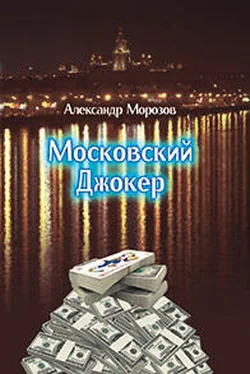 Александр Морозов

Московский Джокер